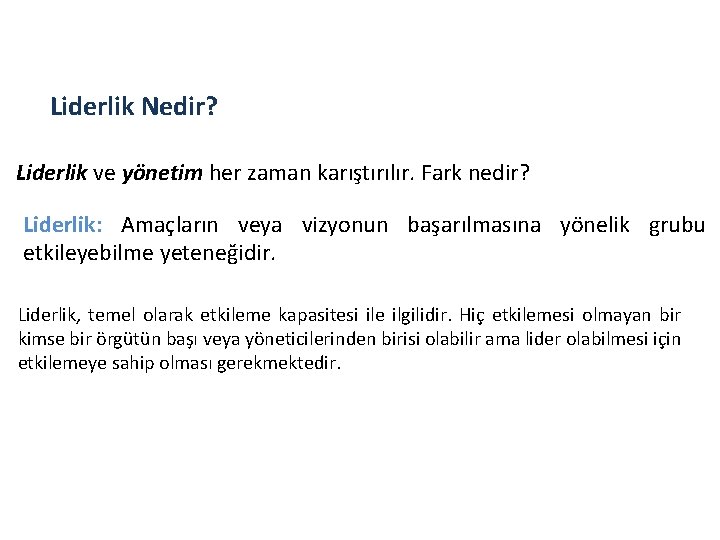 Liderlik Nedir?

Liderlik ve yönetim her zaman karıştırılır. Fark nedir?

Liderlik: Amaçların veya vizyonun başarılmasına yönelik grubu etkileyebilme yeteneğidir.

Liderlik, temel olarak etkileme kapasitesi ile ilgilidir. Hiç etkilemesi olmayan bir kimse bir örgütün başı veya yöneticilerinden birisi olabilir ama lider olabilmesi için etkilemeye sahip olması gerekmektedir.